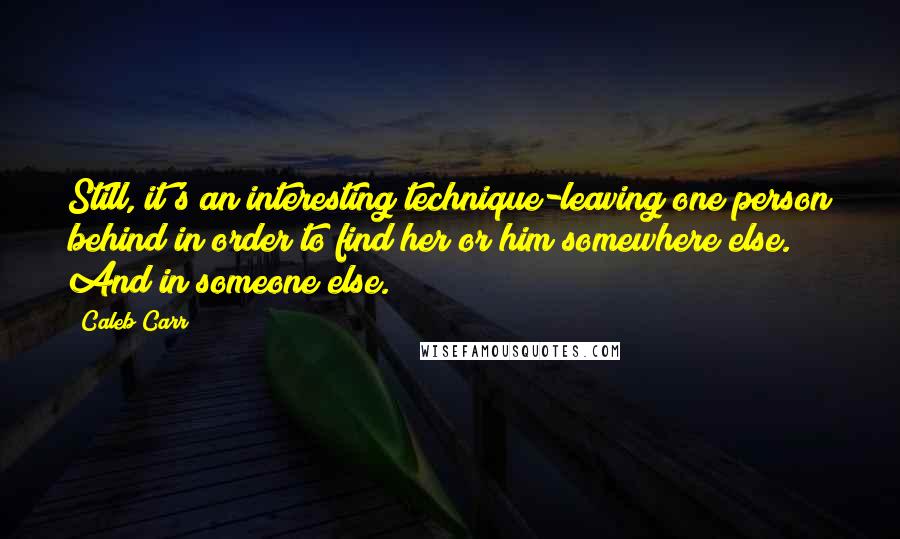 Still, it's an interesting technique-leaving one person behind in order to find her or him somewhere else. And in someone else.

Caleb Carr

WISEFAMOUSQUOTES.COM